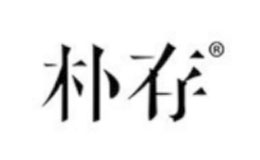 朴存®